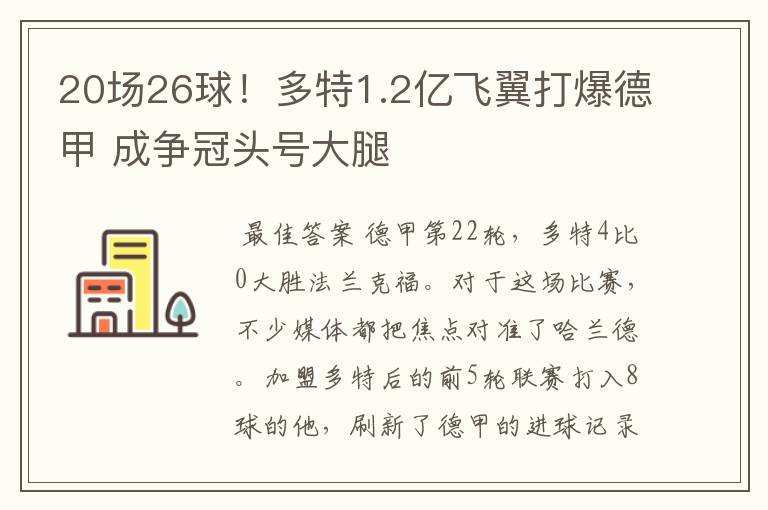 20场26球！多特1.2亿飞翼打爆德甲 成争冠头号大腿

最佳答案 德甲第22轮，多特4比0大胜法兰克福。对于这场比赛，不少媒体都把焦点对准了哈兰德。加盟多特后的前5轮联赛打入8球的他，刷新了德甲的进球记录